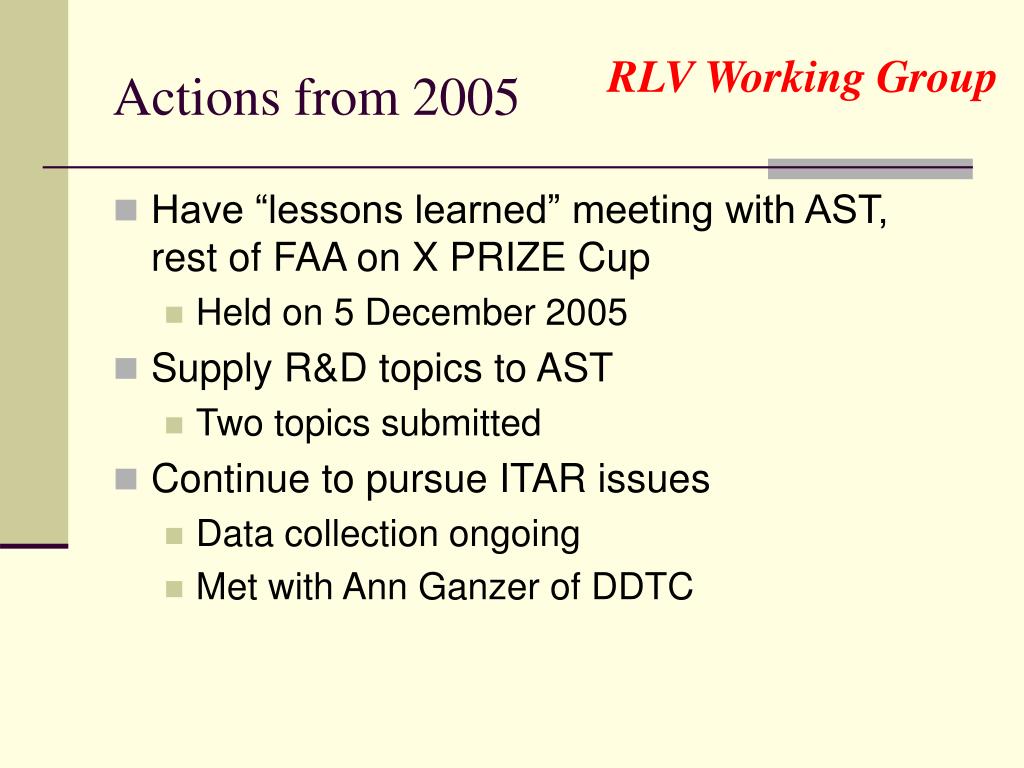 Actions from 2005

RLV Working Group

Have “lessons learned” meeting with AST, rest of FAA on X PRIZE Cup

Held on 5 December 2005

Supply R&D topics to AST

Two topics submitted

Continue to pursue ITAR issues

Data collection ongoing

Met with Ann Ganzer of DDTC